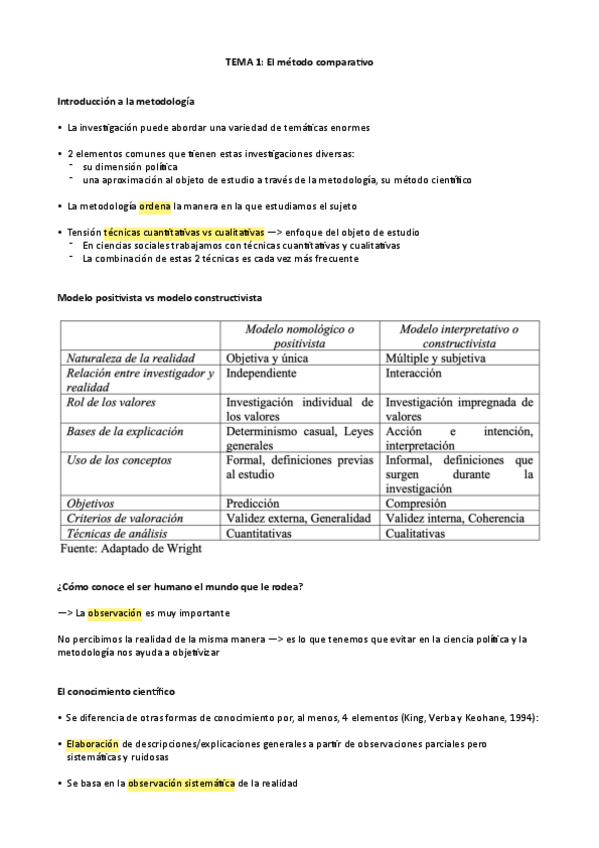 TEMA 1: El método comparativo

Introducción a la metodología

• La investigación puede abordar una variedad de temáticas enormes

• 2 elementos comunes que tienen estas investigaciones diversas:
- su dimensión política
- una aproximación al objeto de estudio a través de la metodología, su método científico

• La metodología ordena la manera en la que estudiamos el sujeto

• Tensión técnicas cuantitativas vs cualitativas —> enfoque del objeto de estudio
- En ciencias sociales trabajamos con técnicas cuantitativas y cualitativas
- La combinación de estas 2 técnicas es cada vez más frecuente

Modelo positivista vs modelo constructivista

| | Modelo nomológico o positivista | Modelo interpretativo o constructivista |
|---|---|---|
| Naturaleza de la realidad | Objetiva y única | Múltiple y subjetiva |
| Relación entre investigador y realidad | Independiente | Interacción |
| Rol de los valores | Investigación individual de los valores | Investigación impregnada de valores |
| Bases de la explicación | Determinismo casual, Leyes generales | Acción e intención, interpretación |
| Uso de los conceptos | Formal, definiciones previas al estudio | Informal, definiciones que surgen durante la investigación |
| Objetivos | Predicción | Compresión |
| Criterios de valoración | Validez externa, Generalidad | Validez interna, Coherencia |
| Técnicas de análisis | Cuantitativas | Cualitativas |

Fuente: Adaptado de Wright

¿Cómo conoce el ser humano el mundo que le rodea?

—> La observación es muy importante

No percibimos la realidad de la misma manera —> es lo que tenemos que evitar en la ciencia política y la metodología nos ayuda a objetivizar

El conocimiento científico

• Se diferencia de otras formas de conocimiento por, al menos, 4 elementos (King, Verba y Keohane, 1994):

• Elaboración de descripciones/explicaciones generales a partir de observaciones parciales pero sistemáticas y ruidosas

• Se basa en la observación sistemática de la realidad